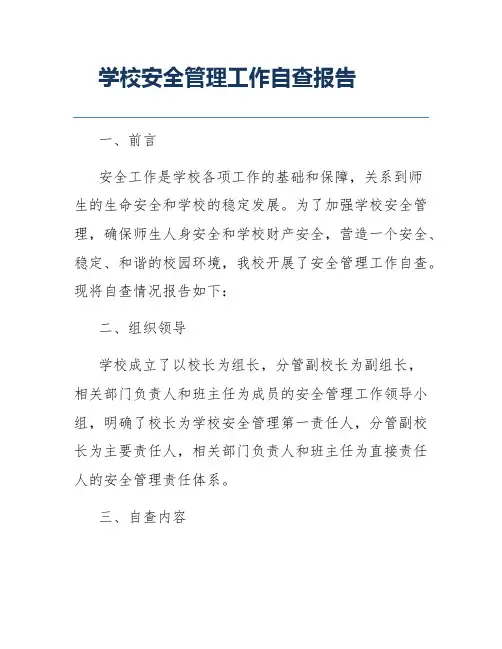 学校安全管理工作自查报告

一、前言

安全工作是学校各项工作的基础和保障，关系到师生的生命安全和学校的稳定发展。为了加强学校安全管理，确保师生人身安全和学校财产安全，营造一个安全、稳定、和谐的校园环境，我校开展了安全管理工作自查。现将自查情况报告如下：

二、组织领导

学校成立了以校长为组长，分管副校长为副组长，相关部门负责人和班主任为成员的安全管理工作领导小组，明确了校长为学校安全管理第一责任人，分管副校长为主要责任人，相关部门负责人和班主任为直接责任人的安全管理责任体系。

三、自查内容